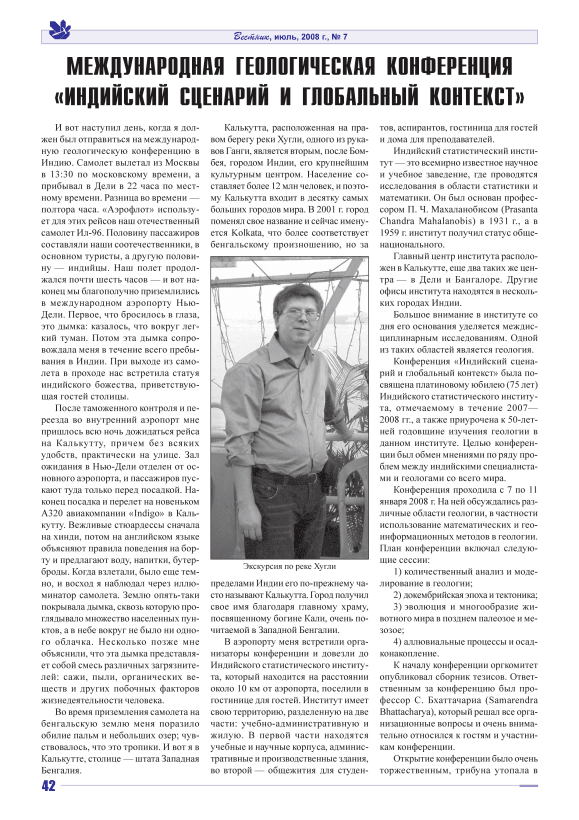 Вестник, июль, 2008 г., № 7

МЕЖДУНАРОДНАЯ ГЕОЛОГИЧЕСКАЯ КОНФЕРЕНЦИЯ «ИНДИЙСКИЙ СЦЕНАРИЙ И ГЛОБАЛЬНЫЙ КОНТЕКСТ»

И вот наступил день, когда я должен был отправиться на международную геологическую конференцию в Индию. Самолет вылетал из Москвы в 13:30 по московскому времени, а прибывал в Дели в 22 часа по местному времени. Разница во времени — полтора часа. «Аэрофлот» использует для этих рейсов наш отечественный самолет Ил-96. Половину пассажиров составляли наши соотечественники, в основном туристы, а другую половину — индийцы. Наш полет продолжался почти шесть часов — и вот наконец мы благополучно приземлились в международном аэропорту Нью-Дели. Первое, что бросилось в глаза, это дымка: казалось, что вокруг легкий туман. Потом эта дымка сопровождала меня в течение всего пребывания в Индии. При выходе из самолета в проходе нас встретила статуя индийского божества, приветствующая гостей столицы.

После таможенного контроля и переезда во внутренний аэропорт мне пришлось всю ночь дожидаться рейса на Калькутту, причем без всяких удобств, практически на улице. Зал ожидания в Нью-Дели отделен от основного аэропорта, и пассажиров пускают туда только перед посадкой. Наконец посадка и перелет на новеньком А320 авиакомпании «Indigo» в Калькутту. Вежливые стюардессы сначала на хинди, потом на английском языке объясняют правила поведения на борту и предлагают воду, напитки, бутерброды. Когда взлетали, было еще темно, и восход я наблюдал через иллюминатор самолета. Землю опять-таки покрывала дымка, сквозь которую проглядывало множество населенных пунктов, а в небе вокруг не было ни одного облачка. Несколько позже мне объяснили, что эта дымка представляет собой смесь различных загрязнителей: сажи, пыли, органических веществ и других побочных факторов жизнедеятельности человека.

Во время приземления самолета на бенгальскую землю меня поразило обилие пальм и небольших озер; чувствовалось, что это тропики. И вот я в Калькутте, столице — штата Западная Бенгалия.

Калькутта, расположенная на правом берегу реки Хугли, одного из рукавов Ганги, является вторым, после Бомбея, городом Индии, его крупнейшим культурным центром. Население составляет более 12 млн человек, и поэтому Калькутта входит в десятку самых больших городов мира. В 2001 г. город поменял свое название и сейчас именуется Kolkata, что более соответствует бенгальскому произношению, но за

Экскурсия по реке Хугли

пределами Индии его по-прежнему часто называют Калькутта. Город получил свое имя благодаря главному храму, посвященному богине Кали, очень почитаемой в Западной Бенгалии.

В аэропорту меня встретили организаторы конференции и довезли до Индийского статистического института, который находится на расстоянии около 10 км от аэропорта, поселили в гостинице для гостей. Институт имеет свою территорию, разделенную на две части: учебно-административную и жилую. В первой части находятся учебные и научные корпуса, административные и производственные здания, во второй — общежития для студентов, аспирантов, гостиница для гостей и дома для преподавателей.

Индийский статистический институт — это всемирно известное научное и учебное заведение, где проводятся исследования в области статистики и математики. Он был основан профессором П. Ч. Махаланобисом (Prasanta Chandra Mahalanobis) в 1931 г., а в 1959 г. институт получил статус общенационального.

Главный центр института расположен в Калькутте, еще два таких же центра — в Дели и Бангалоре. Другие офисы института находятся в нескольких городах Индии.

Большое внимание в институте со дня его основания уделяется междисциплинарным исследованиям. Одной из таких областей является геология.

Конференция «Индийский сценарий и глобальный контекст» была посвящена платиновому юбилею (75 лет) Индийского статистического института, отмечаемому в течение 2007—2008 гг., а также приурочена к 50-летней годовщине изучения геологии в данном институте. Целью конференции был обмен мнениями по ряду проблем между индийскими специалистами и геологами со всего мира.

Конференция проходила с 7 по 11 января 2008 г. На ней обсуждались различные области геологии, в частности использование математических и геоинформационных методов в геологии. План конференции включал следующие сессии:

1) количественный анализ и моделирование в геологии;

2) докембрийская эпоха и тектоника;

3) эволюция и многообразие животного мира в позднем палеозое и мезозое;

4) аллювиальные процессы и осадконакопление.

К началу конференции оргкомитет опубликовал сборник тезисов. Ответственным за конференцию был профессор С. Бхаттачария (Samarendra Bhattacharya), который решал все организационные вопросы и очень внимательно относился к гостям и участникам конференции.

Открытие конференции было очень торжественным, трибуна утопала в

42